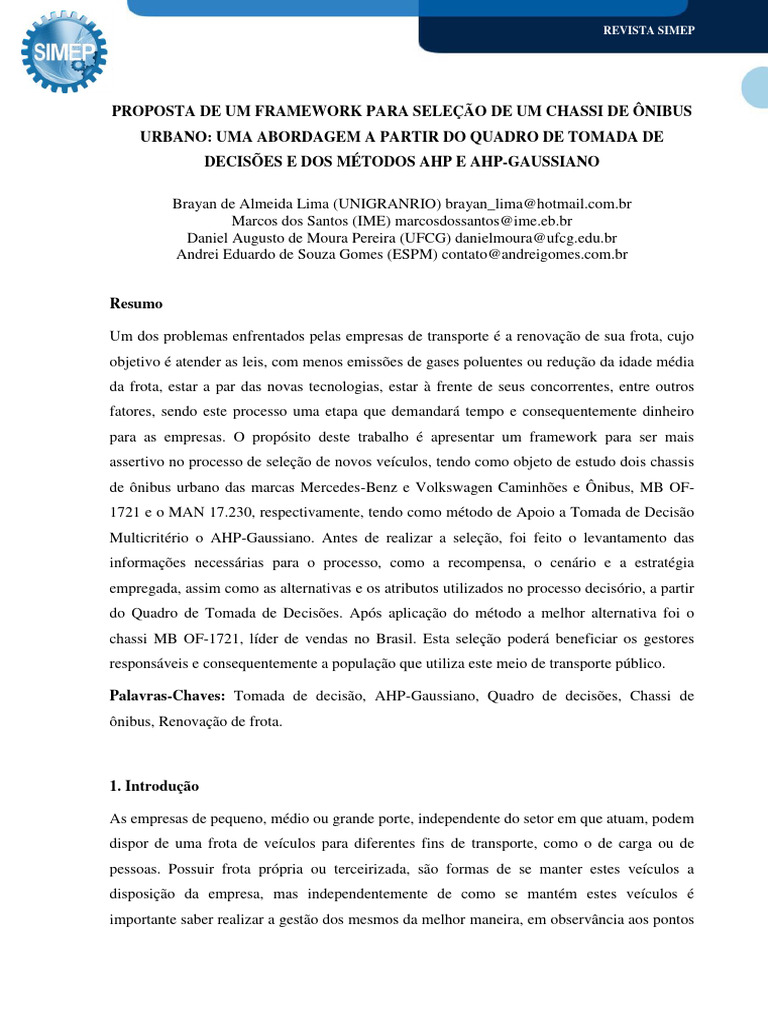 SIMEP

REVISTA SIMEP

PROPOSTA DE UM FRAMEWORK PARA SELEÇÃO DE UM CHASSI DE ÔNIBUS URBANO: UMA ABORDAGEM A PARTIR DO QUADRO DE TOMADA DE DECISÕES E DOS MÉTODOS AHP E AHP-GAUSSIANO

Brayan de Almeida Lima (UNIGRANRIO) brayan_lima@hotmail.com.br
Marcos dos Santos (IME) marcosdossantos@ime.eb.br
Daniel Augusto de Moura Pereira (UFCG) danielmoura@ufcg.edu.br
Andrei Eduardo de Souza Gomes (ESPM) contato@andreigomes.com.br

Resumo

Um dos problemas enfrentados pelas empresas de transporte é a renovação de sua frota, cujo objetivo é atender as leis, com menos emissões de gases poluentes ou redução da idade média da frota, estar a par das novas tecnologias, estar à frente de seus concorrentes, entre outros fatores, sendo este processo uma etapa que demandará tempo e consequentemente dinheiro para as empresas. O propósito deste trabalho é apresentar um framework para ser mais assertivo no processo de seleção de novos veículos, tendo como objeto de estudo dois chassis de ônibus urbano das marcas Mercedes-Benz e Volkswagen Caminhões e Ônibus, MB OF-1721 e o MAN 17.230, respectivamente, tendo como método de Apoio a Tomada de Decisão Multicritério o AHP-Gaussiano. Antes de realizar a seleção, foi feito o levantamento das informações necessárias para o processo, como a recompensa, o cenário e a estratégia empregada, assim como as alternativas e os atributos utilizados no processo decisório, a partir do Quadro de Tomada de Decisões. Após aplicação do método a melhor alternativa foi o chassi MB OF-1721, líder de vendas no Brasil. Esta seleção poderá beneficiar os gestores responsáveis e consequentemente a população que utiliza este meio de transporte público.

Palavras-Chaves: Tomada de decisão, AHP-Gaussiano, Quadro de decisões, Chassi de ônibus, Renovação de frota.

1. Introdução

As empresas de pequeno, médio ou grande porte, independente do setor em que atuam, podem dispor de uma frota de veículos para diferentes fins de transporte, como o de carga ou de pessoas. Possuir frota própria ou terceirizada, são formas de se manter estes veículos a disposição da empresa, mas independentemente de como se mantém estes veículos é importante saber realizar a gestão dos mesmos da melhor maneira, em observância aos pontos